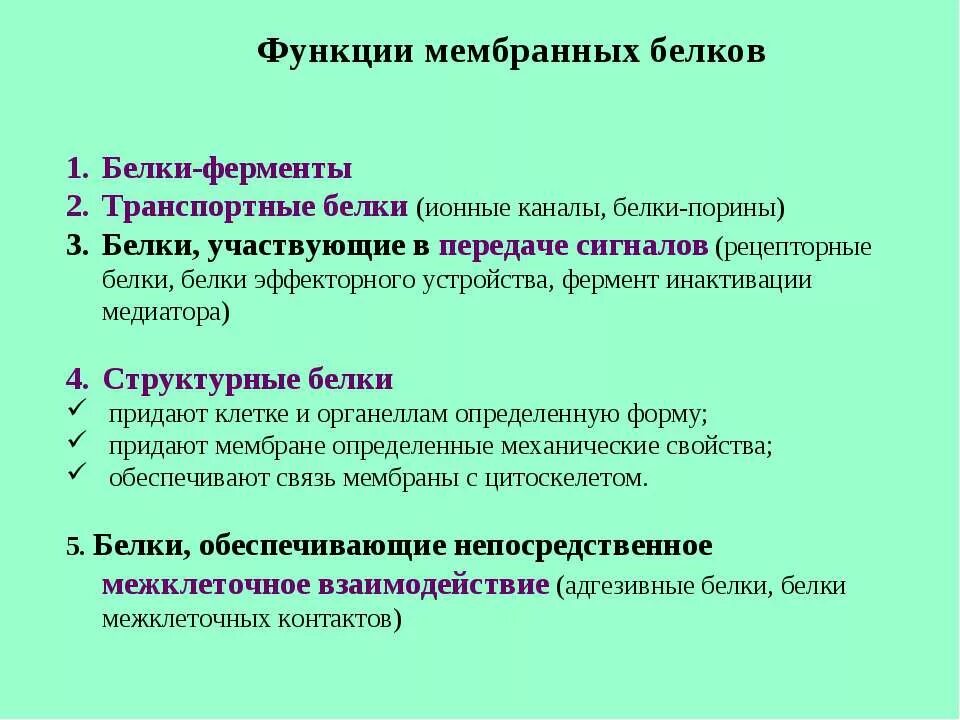 Функции мембранных белков

1. Белки-ферменты
2. Транспортные белки (ионные каналы, белки-порины)
3. Белки, участвующие в передаче сигналов (рецепторные белки, белки эффекторного устройства, фермент инактивации медиатора)

4. Структурные белки
✓ придают клетке и органеллам определенную форму;
✓ придают мембране определенные механические свойства;
✓ обеспечивают связь мембраны с цитоскелетом.

5. Белки, обеспечивающие непосредственное межклеточное взаимодействие (адгезивные белки, белки межклеточных контактов)